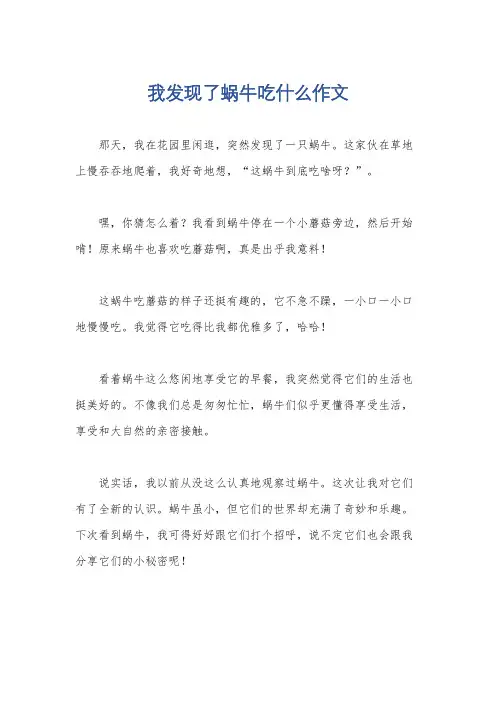 我发现了蜗牛吃什么作文

那天，我在花园里闲逛，突然发现了一只蜗牛。这家伙在草地上慢吞吞地爬着，我好奇地想，“这蜗牛到底吃啥呀？”。

嘿，你猜怎么着？我看到蜗牛停在一个小蘑菇旁边，然后开始啃！原来蜗牛也喜欢吃蘑菇啊，真是出乎我意料！

这蜗牛吃蘑菇的样子还挺有趣的，它不急不躁，一小口一小口地慢慢吃。我觉得它吃得比我都优雅多了，哈哈！

看着蜗牛这么悠闲地享受它的早餐，我突然觉得它们的生活也挺美好的。不像我们总是匆匆忙忙，蜗牛们似乎更懂得享受生活，享受和大自然的亲密接触。

说实话，我以前从没这么认真地观察过蜗牛。这次让我对它们有了全新的认识。蜗牛虽小，但它们的世界却充满了奇妙和乐趣。下次看到蜗牛，我可得好好跟它们打个招呼，说不定它们也会跟我分享它们的小秘密呢！